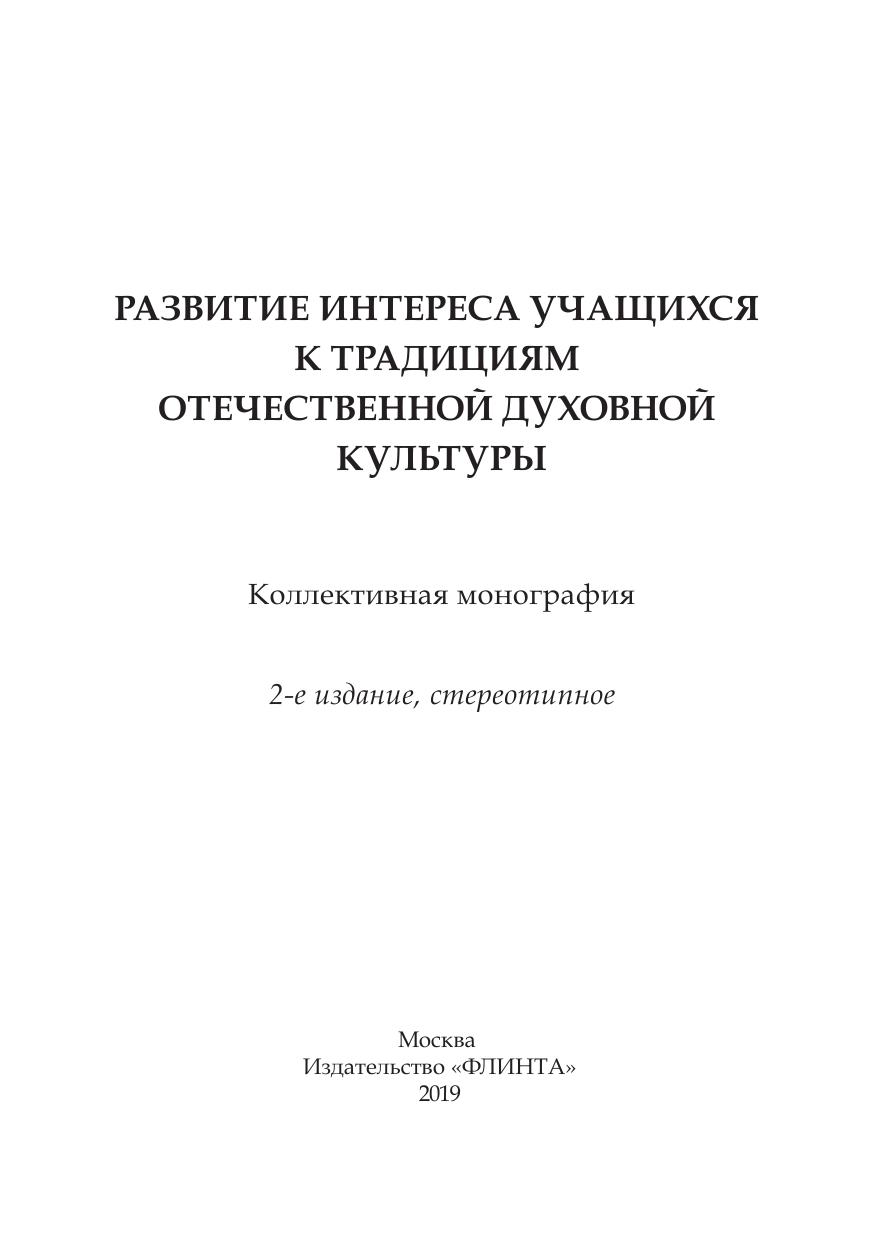 РАЗВИТИЕ ИНТЕРЕСА УЧАЩИХСЯ К ТРАДИЦИЯМ ОТЕЧЕСТВЕННОЙ ДУХОВНОЙ КУЛЬТУРЫ

Коллективная монография

2-е издание, стереотипное

Москва
Издательство «ФЛИНТА»
2019